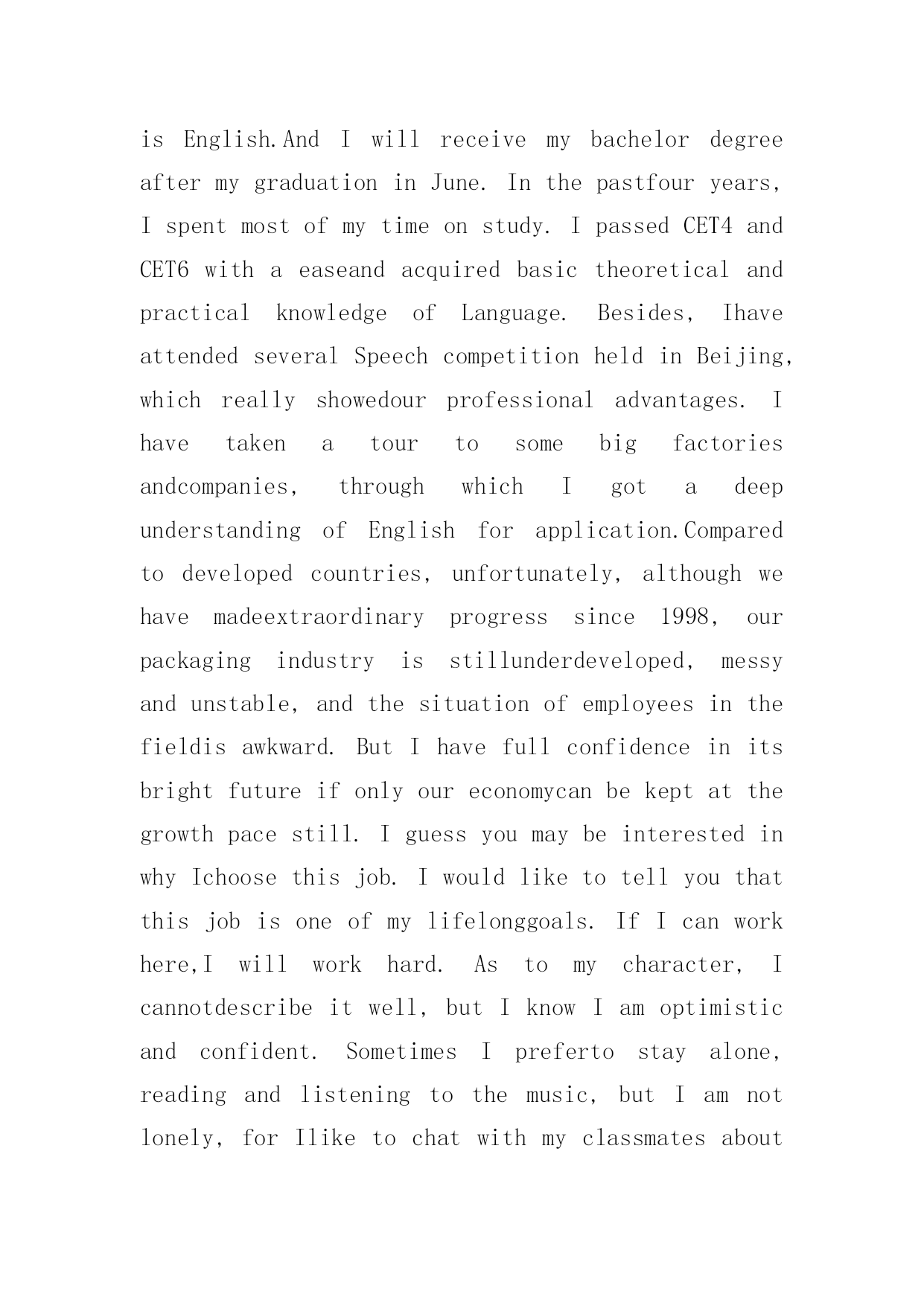 is English.And I will receive my bachelor degree after my graduation in June. In the pastfour years, I spent most of my time on study. I passed CET4 and CET6 with a easeand acquired basic theoretical and practical knowledge of Language. Besides, Ihave attended several Speech competition held in Beijing, which really showedour professional advantages. I have taken a tour to some big factories andcompanies, through which I got a deep understanding of English for application.Compared to developed countries, unfortunately, although we have madeextraordinary progress since 1998, our packaging industry is stillunderdeveloped, messy and unstable, and the situation of employees in the fieldis awkward. But I have full confidence in its bright future if only our economycan be kept at the growth pace still. I guess you may be interested in why Ichoose this job. I would like to tell you that this job is one of my lifelonggoals. If I can work here,I will work hard. As to my character, I cannotdescribe it well, but I know I am optimistic and confident. Sometimes I preferto stay alone, reading and listening to the music, but I am not lonely, for Ilike to chat with my classmates about